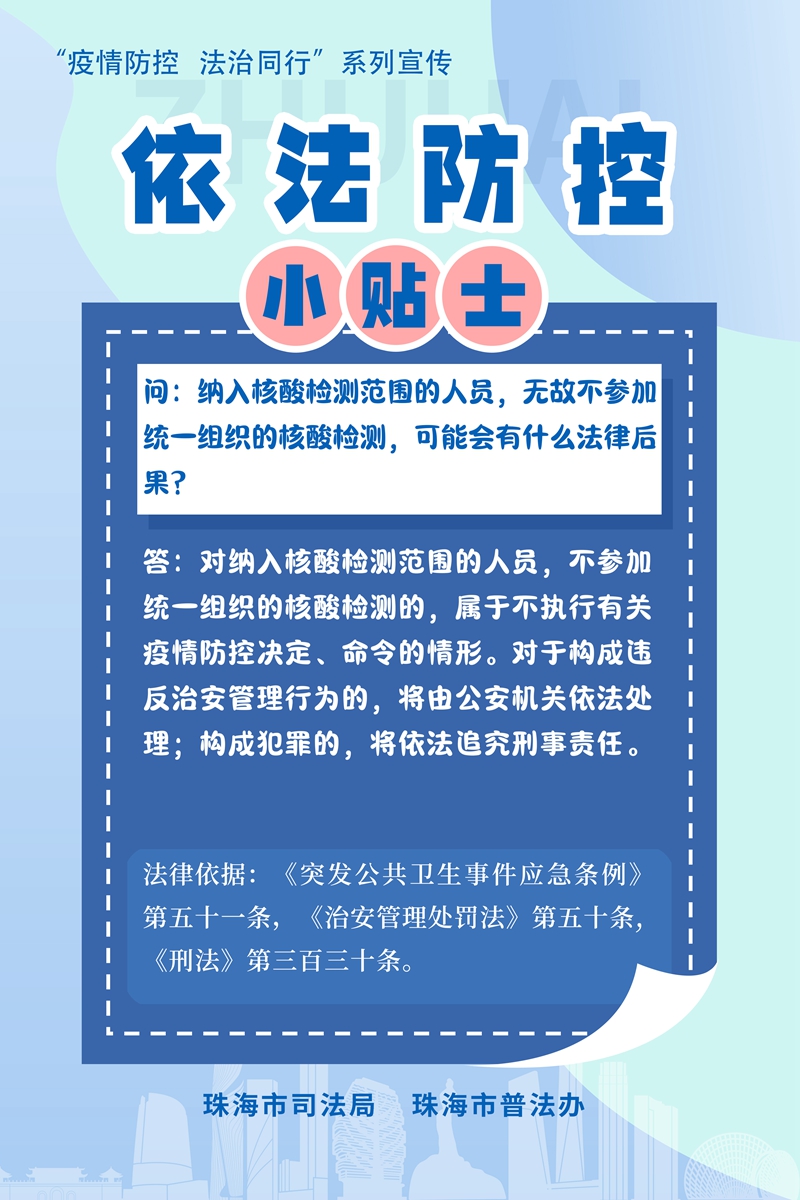 “疫情防控　法治同行”系列宣传

ZHUHAI

依法防控

小贴士

问：纳入核酸检测范围的人员，无故不参加统一组织的核酸检测，可能会有什么法律后果？

答：对纳入核酸检测范围的人员，不参加统一组织的核酸检测的，属于不执行有关疫情防控决定、命令的情形。对于构成违反治安管理行为的，将由公安机关依法处理；构成犯罪的，将依法追究刑事责任。

法律依据：《突发公共卫生事件应急条例》第五十一条，《治安管理处罚法》第五十条，《刑法》第三百三十条。

珠海市司法局　珠海市普法办